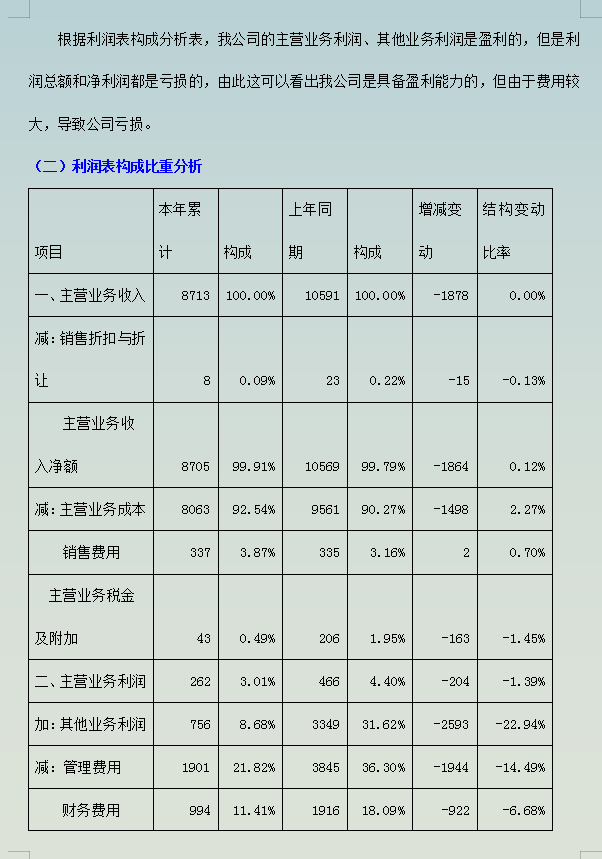 根据利润表构成分析表，我公司的主营业务利润、其他业务利润是盈利的，但是利润总额和净利润都是亏损的，由此这可以看出我公司是具备盈利能力的，但由于费用较大，导致公司亏损。

（二）利润表构成比重分析

| 项目 | 本年累计 | 构成 | 上年同期 | 构成 | 增减变动 | 结构变动比率 |
|---|---|---|---|---|---|---|
| 一、主营业务收入 | 8713 | 100.00% | 10591 | 100.00% | -1878 | 0.00% |
| 减:销售折扣与折让 | 8 | 0.09% | 23 | 0.22% | -15 | -0.13% |
| 主营业务收入净额 | 8705 | 99.91% | 10569 | 99.79% | -1864 | 0.12% |
| 减:主营业务成本 | 8063 | 92.54% | 9561 | 90.27% | -1498 | 2.27% |
| 销售费用 | 337 | 3.87% | 335 | 3.16% | 2 | 0.70% |
| 主营业务税金及附加 | 43 | 0.49% | 206 | 1.95% | -163 | -1.45% |
| 二、主营业务利润 | 262 | 3.01% | 466 | 4.40% | -204 | -1.39% |
| 加:其他业务利润 | 756 | 8.68% | 3349 | 31.62% | -2593 | -22.94% |
| 减：管理费用 | 1901 | 21.82% | 3845 | 36.30% | -1944 | -14.49% |
| 财务费用 | 994 | 11.41% | 1916 | 18.09% | -922 | -6.68% |